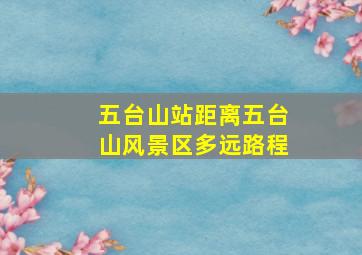 五台山站距离五台山风景区多远路程